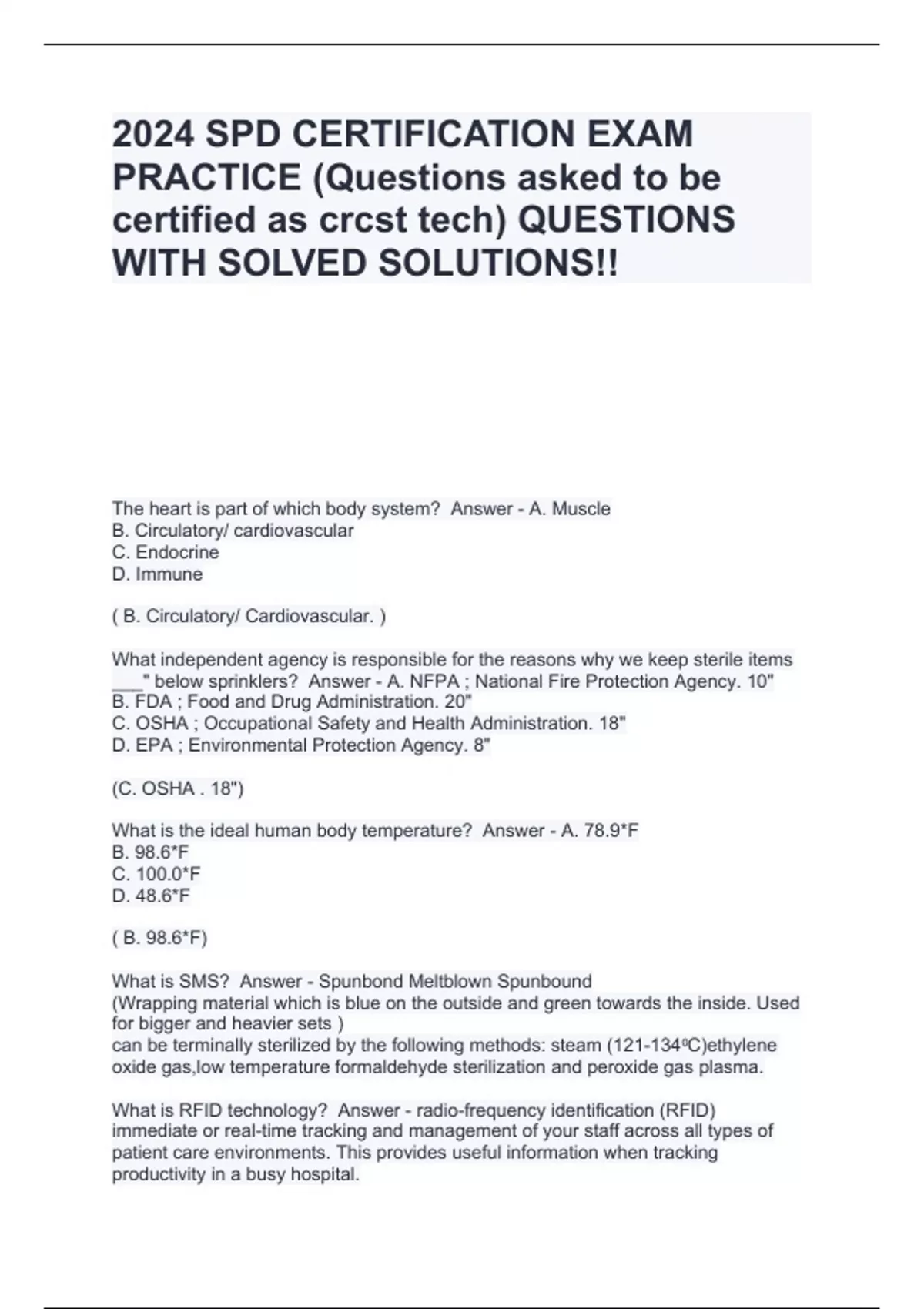 2024 SPD CERTIFICATION EXAM PRACTICE (Questions asked to be certified as crcst tech) QUESTIONS WITH SOLVED SOLUTIONS!!

The heart is part of which body system?  Answer - A. Muscle
B. Circulatory/ cardiovascular
C. Endocrine
D. Immune

( B. Circulatory/ Cardiovascular. )

What independent agency is responsible for the reasons why we keep sterile items ___" below sprinklers?  Answer - A. NFPA ; National Fire Protection Agency. 10"
B. FDA ; Food and Drug Administration. 20"
C. OSHA ; Occupational Safety and Health Administration. 18"
D. EPA ; Environmental Protection Agency. 8"

(C. OSHA . 18")

What is the ideal human body temperature?  Answer - A. 78.9*F
B. 98.6*F
C. 100.0*F
D. 48.6*F

( B. 98.6*F)

What is SMS?  Answer - Spunbond Meltblown Spunbound
(Wrapping material which is blue on the outside and green towards the inside. Used for bigger and heavier sets )
can be terminally sterilized by the following methods: steam (121-134ºC)ethylene oxide gas,low temperature formaldehyde sterilization and peroxide gas plasma.

What is RFID technology?  Answer - radio-frequency identification (RFID) immediate or real-time tracking and management of your staff across all types of patient care environments. This provides useful information when tracking productivity in a busy hospital.